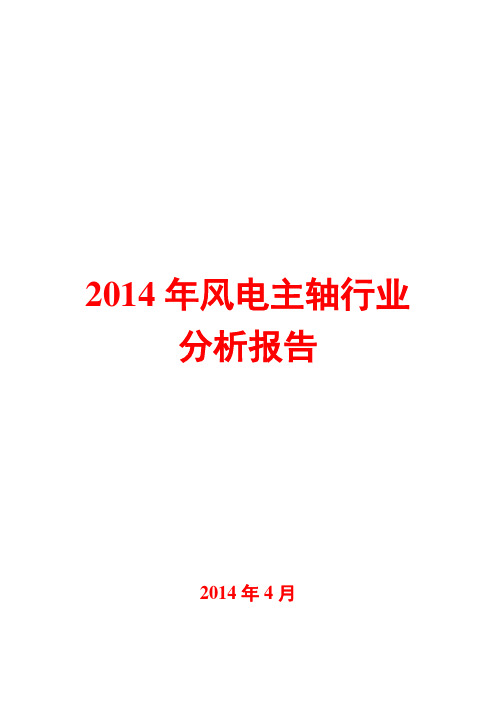 2014 年风电主轴行业
分析报告

2014 年 4 月